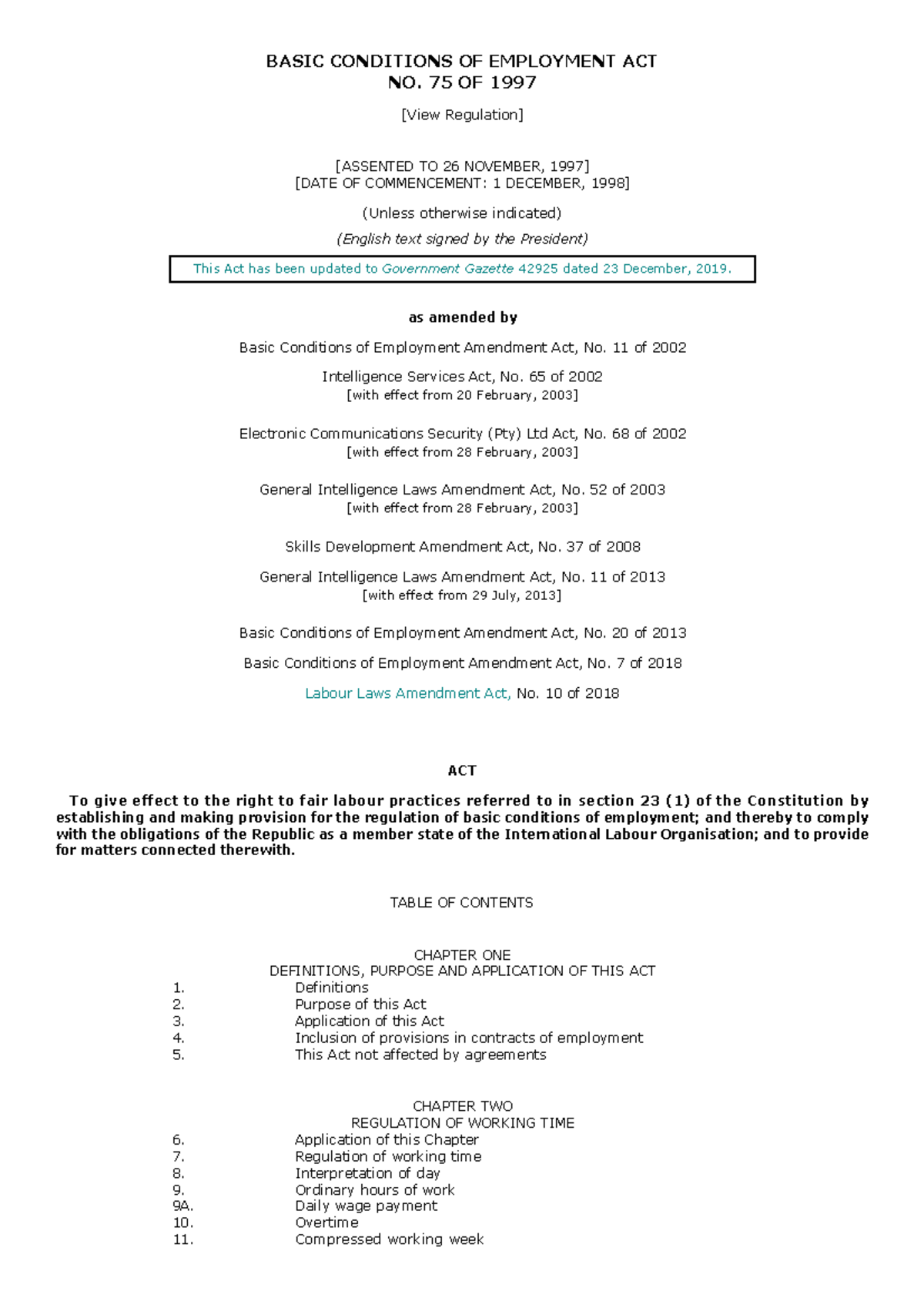 BASIC CONDITIONS OF EMPLOYMENT ACT
NO. 75 OF 1997

[View Regulation]

[ASSENTED TO 26 NOVEMBER, 1997]
[DATE OF COMMENCEMENT: 1 DECEMBER, 1998]

(Unless otherwise indicated)

(English text signed by the President)

This Act has been updated to Government Gazette 42925 dated 23 December, 2019.

as amended by

Basic Conditions of Employment Amendment Act, No. 11 of 2002

Intelligence Services Act, No. 65 of 2002
[with effect from 20 February, 2003]

Electronic Communications Security (Pty) Ltd Act, No. 68 of 2002
[with effect from 28 February, 2003]

General Intelligence Laws Amendment Act, No. 52 of 2003
[with effect from 28 February, 2003]

Skills Development Amendment Act, No. 37 of 2008

General Intelligence Laws Amendment Act, No. 11 of 2013
[with effect from 29 July, 2013]

Basic Conditions of Employment Amendment Act, No. 20 of 2013

Basic Conditions of Employment Amendment Act, No. 7 of 2018

Labour Laws Amendment Act, No. 10 of 2018

ACT

To give effect to the right to fair labour practices referred to in section 23 (1) of the Constitution by establishing and making provision for the regulation of basic conditions of employment; and thereby to comply with the obligations of the Republic as a member state of the International Labour Organisation; and to provide for matters connected therewith.

TABLE OF CONTENTS

CHAPTER ONE
DEFINITIONS, PURPOSE AND APPLICATION OF THIS ACT
1. Definitions
2. Purpose of this Act
3. Application of this Act
4. Inclusion of provisions in contracts of employment
5. This Act not affected by agreements

CHAPTER TWO
REGULATION OF WORKING TIME
6. Application of this Chapter
7. Regulation of working time
8. Interpretation of day
9. Ordinary hours of work
9A. Daily wage payment
10. Overtime
11. Compressed working week